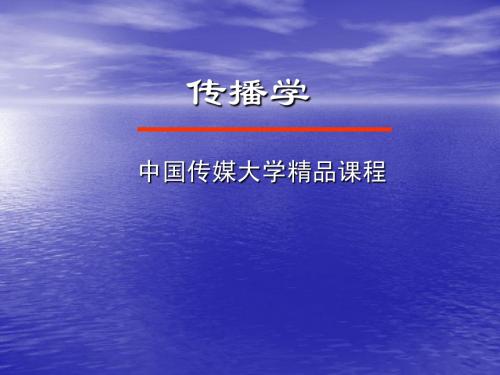 传播学

中国传媒大学精品课程